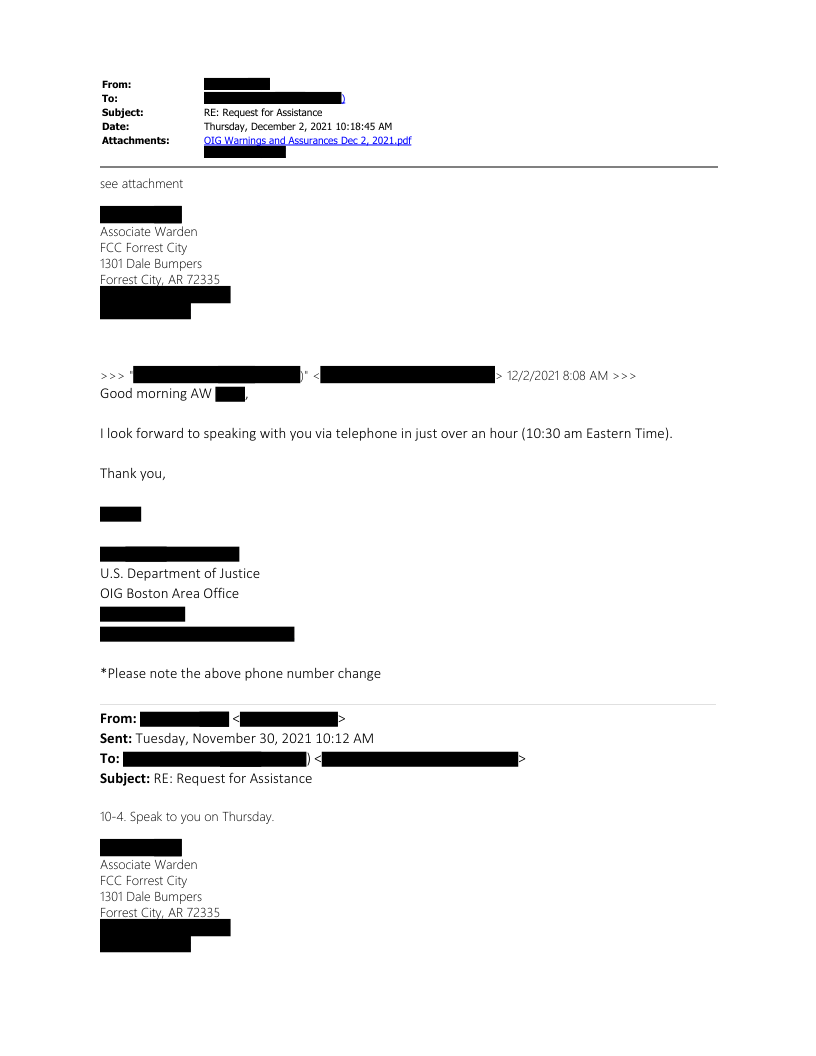 From:
To: )
Subject: RE: Request for Assistance
Date: Thursday, December 2, 2021 10:18:45 AM
Attachments: OIG Warnings and Assurances Dec 2, 2021.pdf

see attachment

Associate Warden
FCC Forrest City
1301 Dale Bumpers
Forrest City, AR 72335

>>> " )" < > 12/2/2021 8:08 AM >>>
Good morning AW ,

I look forward to speaking with you via telephone in just over an hour (10:30 am Eastern Time).

Thank you,

U.S. Department of Justice
OIG Boston Area Office

*Please note the above phone number change

From: < >
Sent: Tuesday, November 30, 2021 10:12 AM
To: ) < >
Subject: RE: Request for Assistance

10-4. Speak to you on Thursday.

Associate Warden
FCC Forrest City
1301 Dale Bumpers
Forrest City, AR 72335